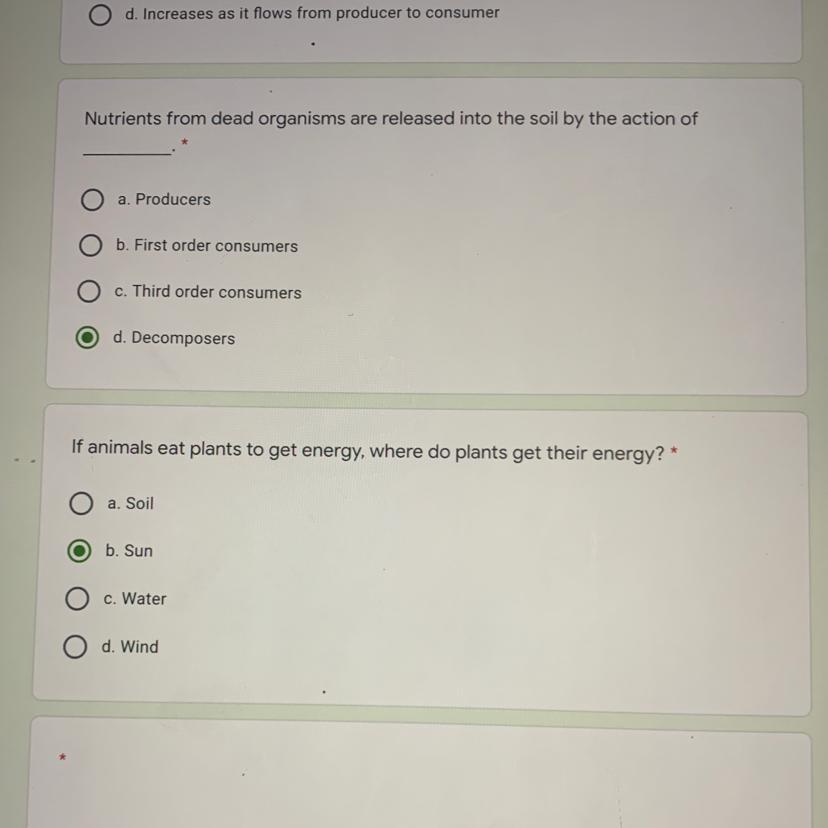 d. Increases as it flows from producer to consumer

Nutrients from dead organisms are released into the soil by the action of __________. *

a. Producers

b. First order consumers

c. Third order consumers

d. Decomposers

If animals eat plants to get energy, where do plants get their energy? *

a. Soil

b. Sun

c. Water

d. Wind

*